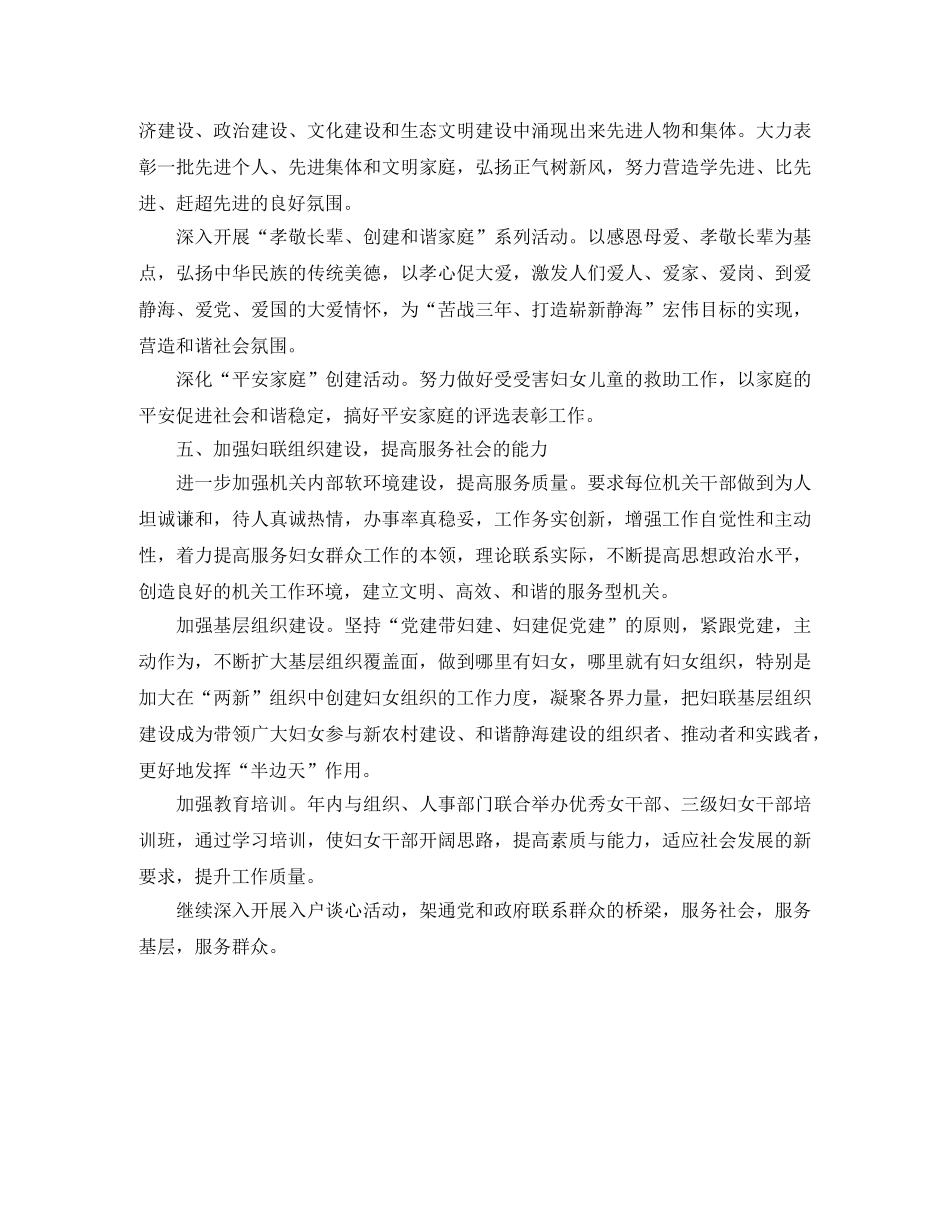 济建设、政治建设、文化建设和生态文明建设中涌现出来先进人物和集体。大力表彰一批先进个人、先进集体和文明家庭，弘扬正气树新风，努力营造学先进、比先进、赶超先进的良好氛围。

深入开展“孝敬长辈、创建和谐家庭”系列活动。以感恩母爱、孝敬长辈为基点，弘扬中华民族的传统美德，以孝心促大爱，激发人们爱人、爱家、爱岗、到爱静海、爱党、爱国的大爱情怀，为“苦战三年、打造崭新静海”宏伟目标的实现，营造和谐社会氛围。

深化“平安家庭”创建活动。努力做好受受害妇女儿童的救助工作，以家庭的平安促进社会和谐稳定，搞好平安家庭的评选表彰工作。

五、加强妇联组织建设，提高服务社会的能力

进一步加强机关内部软环境建设，提高服务质量。要求每位机关干部做到为人坦诚谦和，待人真诚热情，办事率真稳妥，工作务实创新，增强工作自觉性和主动性，着力提高服务妇女群众工作的本领，理论联系实际，不断提高思想政治水平，创造良好的机关工作环境，建立文明、高效、和谐的服务型机关。

加强基层组织建设。坚持“党建带妇建、妇建促党建”的原则，紧跟党建，主动作为，不断扩大基层组织覆盖面，做到哪里有妇女，哪里就有妇女组织，特别是加大在“两新”组织中创建妇女组织的工作力度，凝聚各界力量，把妇联基层组织建设成为带领广大妇女参与新农村建设、和谐静海建设的组织者、推动者和实践者，更好地发挥“半边天”作用。

加强教育培训。年内与组织、人事部门联合举办优秀女干部、三级妇女干部培训班，通过学习培训，使妇女干部开阔思路，提高素质与能力，适应社会发展的新要求，提升工作质量。

继续深入开展入户谈心活动，架通党和政府联系群众的桥梁，服务社会，服务基层，服务群众。